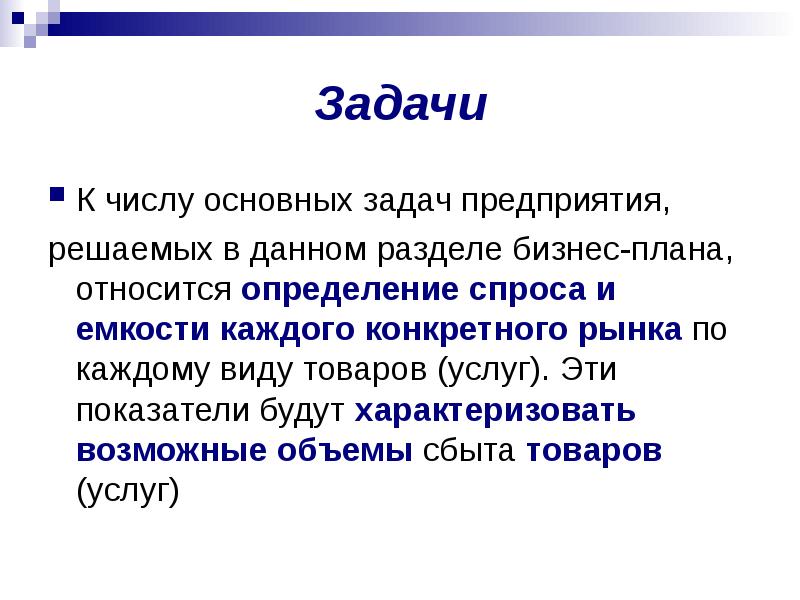 Задачи

К числу основных задач предприятия, решаемых в данном разделе бизнес-плана, относится определение спроса и емкости каждого конкретного рынка по каждому виду товаров (услуг). Эти показатели будут характеризовать возможные объемы сбыта товаров (услуг)